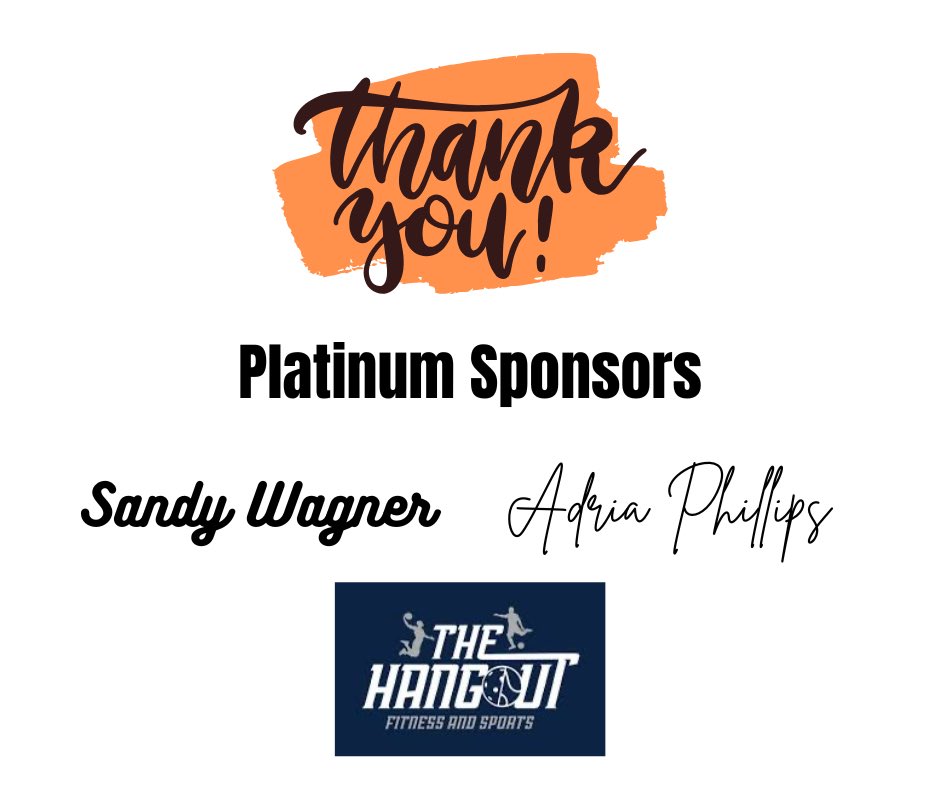 thank you!

Platinum Sponsors

Sandy Wagner

Adria Phillips

THE HANGOUT
FITNESS AND SPORTS